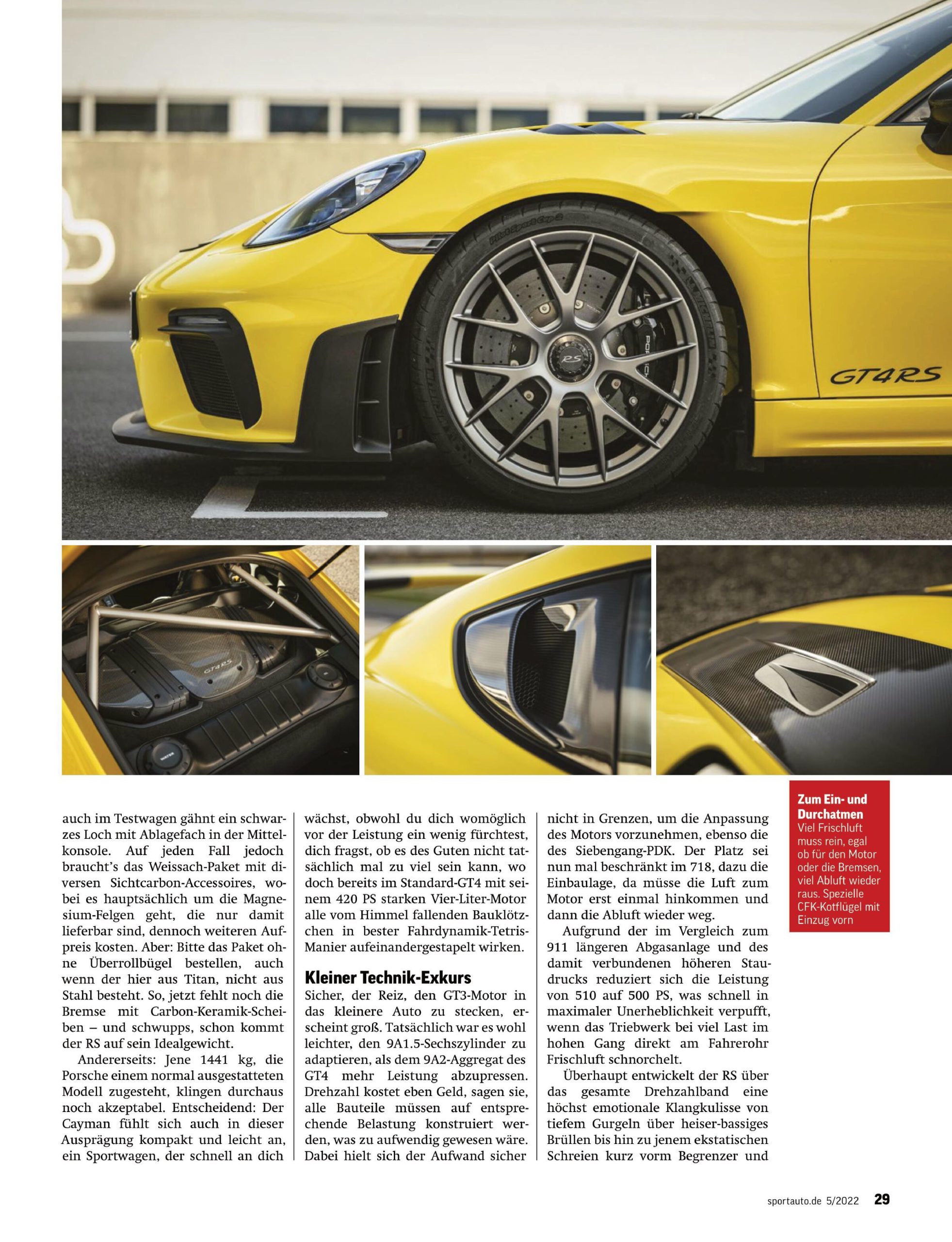 GT4RS

auch im Testwagen gähnt ein schwarzes Loch mit Ablagefach in der Mittelkonsole. Auf jeden Fall jedoch braucht's das Weissach-Paket mit diversen Sichtcarbon-Accessoires, wobei es hauptsächlich um die Magnesium-Felgen geht, die nur damit lieferbar sind, dennoch weiteren Aufpreis kosten. Aber: Bitte das Paket ohne Überrollbügel bestellen, auch wenn der hier aus Titan, nicht aus Stahl besteht. So, jetzt fehlt noch die Bremse mit Carbon-Keramik-Scheiben – und schwupps, schon kommt der RS auf sein Idealgewicht.

Andererseits: Jene 1441 kg, die Porsche einem normal ausgestatteten Modell zugesteht, klingen durchaus noch akzeptabel. Entscheidend: Der Cayman fühlt sich auch in dieser Ausprägung kompakt und leicht an, ein Sportwagen, der schnell an dich wächst, obwohl du dich womöglich vor der Leistung ein wenig fürchtest, dich fragst, ob es des Guten nicht tatsächlich mal zu viel sein kann, wo doch bereits im Standard-GT4 mit seinem 420 PS starken Vier-Liter-Motor alle vom Himmel fallenden Bauklötzchen in bester Fahrdynamik-Tetris-Manier aufeinandergestapelt wirken.

Kleiner Technik-Exkurs

Sicher, der Reiz, den GT3-Motor in das kleinere Auto zu stecken, erscheint groß. Tatsächlich war es wohl leichter, den 9A1.5-Sechszylinder zu adaptieren, als dem 9A2-Aggregat des GT4 mehr Leistung abzupressen. Drehzahl kostet eben Geld, sagen sie, alle Bauteile müssen auf entsprechende Belastung konstruiert werden, was zu aufwendig gewesen wäre. Dabei hielt sich der Aufwand sicher nicht in Grenzen, um die Anpassung des Motors vorzunehmen, ebenso die des Siebengang-PDK. Der Platz sei nun mal beschränkt im 718, dazu die Einbaulage, da müsse die Luft zum Motor erst einmal hinkommen und dann die Abluft wieder weg.

Aufgrund der im Vergleich zum 911 längeren Abgasanlage und des damit verbundenen höheren Staudrucks reduziert sich die Leistung von 510 auf 500 PS, was schnell in maximaler Unerheblichkeit verpufft, wenn das Triebwerk bei viel Last im hohen Gang direkt am Fahrerohr Frischluft schnorchelt.

Überhaupt entwickelt der RS über das gesamte Drehzahlband eine höchst emotionale Klangkulisse von tiefem Gurgeln über heiser-bassiges Brüllen bis hin zu jenem ekstatischen Schreien kurz vorm Begrenzer und

Zum Ein- und Durchatmen
Viel Frischluft muss rein, egal ob für den Motor oder die Bremsen, viel Abluft wieder raus. Spezielle CFK-Kotflügel mit Einzug vorn

sportauto.de 5/2022 29